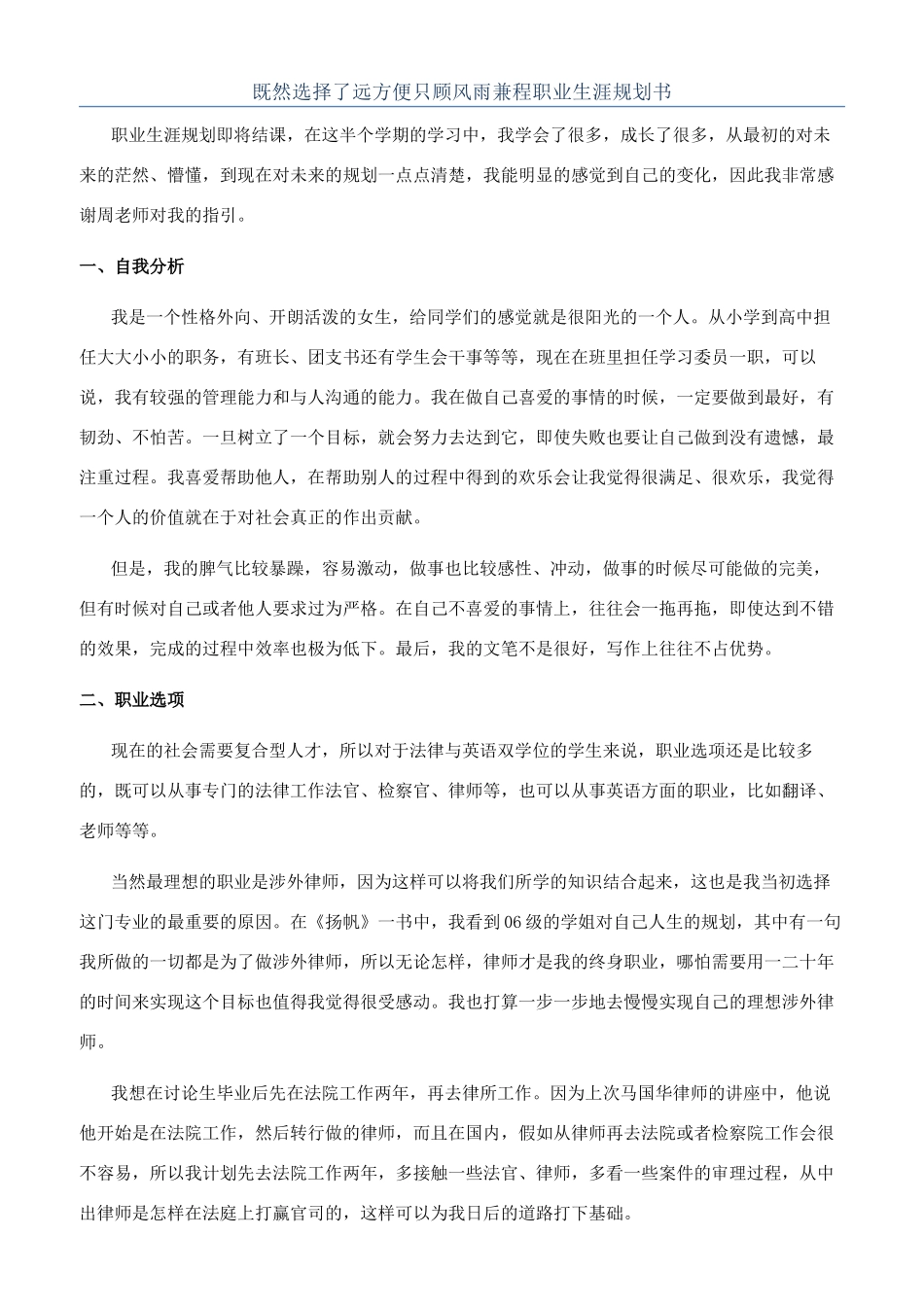 既然选择了远方便只顾风雨兼程职业生涯规划书

职业生涯规划即将结课，在这半个学期的学习中，我学会了很多，成长了很多，从最初的对未来的茫然、懵懂，到现在对未来的规划一点点清楚，我能明显的感觉到自己的变化，因此我非常感谢周老师对我的指引。

一、自我分析

我是一个性格外向、开朗活泼的女生，给同学们的感觉就是很阳光的一个人。从小学到高中担任大大小小的职务，有班长、团支书还有学生会干事等等，现在在班里担任学习委员一职，可以说，我有较强的管理能力和与人沟通的能力。我在做自己喜爱的事情的时候，一定要做到最好，有韧劲、不怕苦。一旦树立了一个目标，就会努力去达到它，即使失败也要让自己做到没有遗憾，最注重过程。我喜爱帮助他人，在帮助别人的过程中得到的欢乐会让我觉得很满足、很欢乐，我觉得一个人的价值就在于对社会真正的作出贡献。

但是，我的脾气比较暴躁，容易激动，做事也比较感性、冲动，做事的时候尽可能做的完美，但有时候对自己或者他人要求过为严格。在自己不喜爱的事情上，往往会一拖再拖，即使达到不错的效果，完成的过程中效率也极为低下。最后，我的文笔不是很好，写作上往往不占优势。

二、职业选项

现在的社会需要复合型人才，所以对于法律与英语双学位的学生来说，职业选项还是比较多的，既可以从事专门的法律工作法官、检察官、律师等，也可以从事英语方面的职业，比如翻译、老师等等。

当然最理想的职业是涉外律师，因为这样可以将我们所学的知识结合起来，这也是我当初选择这门专业的最重要的原因。在《扬帆》一书中，我看到06级的学姐对自己人生的规划，其中有一句我所做的一切都是为了做涉外律师，所以无论怎样，律师才是我的终身职业，哪怕需要用一二十年的时间来实现这个目标也值得我觉得很受感动。我也打算一步一步地去慢慢实现自己的理想涉外律师。

我想在讨论生毕业后先在法院工作两年，再去律所工作。因为上次马国华律师的讲座中，他说他开始是在法院工作，然后转行做的律师，而且在国内，假如从律师再去法院或者检察院工作会很不容易，所以我计划先去法院工作两年，多接触一些法官、律师，多看一些案件的审理过程，从中出律师是怎样在法庭上打赢官司的，这样可以为我日后的道路打下基础。